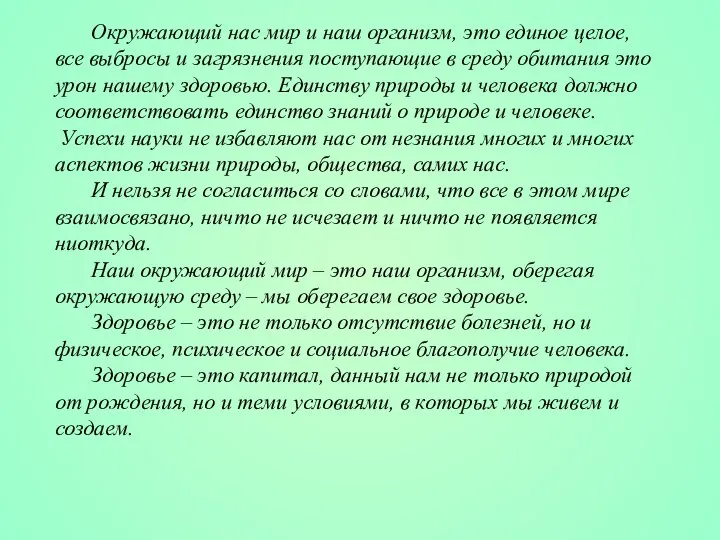 Окружающий нас мир и наш организм, это единое целое, все выбросы и загрязнения поступающие в среду обитания это урон нашему здоровью. Единству природы и человека должно соответствовать единство знаний о природе и человеке.
Успехи науки не избавляют нас от незнания многих и многих аспектов жизни природы, общества, самих нас.

И нельзя не согласиться со словами, что все в этом мире взаимосвязано, ничто не исчезает и ничто не появляется ниоткуда.

Наш окружающий мир – это наш организм, оберегая окружающую среду – мы оберегаем свое здоровье.

Здоровье – это не только отсутствие болезней, но и физическое, психическое и социальное благополучие человека.

Здоровье – это капитал, данный нам не только природой от рождения, но и теми условиями, в которых мы живем и создаем.